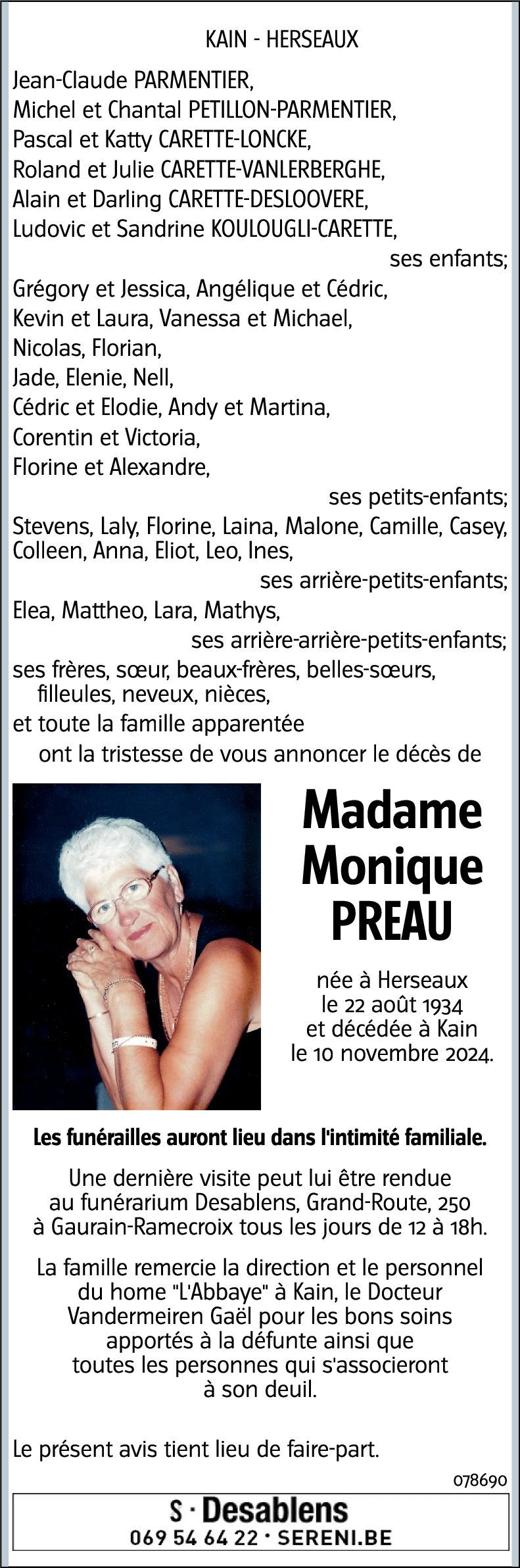 KAIN - HERSEAUX

Jean-Claude PARMENTIER,
Michel et Chantal PETILLON-PARMENTIER,
Pascal et Katty CARETTE-LONCKE,
Roland et Julie CARETTE-VANLERBERGHE,
Alain et Darling CARETTE-DESLOOVERE,
Ludovic et Sandrine KOULOUGLI-CARETTE,
ses enfants;
Grégory et Jessica, Angélique et Cédric,
Kevin et Laura, Vanessa et Michael,
Nicolas, Florian,
Jade, Elenie, Nell,
Cédric et Elodie, Andy et Martina,
Corentin et Victoria,
Florine et Alexandre,
ses petits-enfants;
Stevens, Laly, Florine, Laina, Malone, Camille, Casey, Colleen, Anna, Eliot, Leo, Ines,
ses arrière-petits-enfants;
Elea, Mattheo, Lara, Mathys,
ses arrière-arrière-petits-enfants;
ses frères, sœur, beaux-frères, belles-sœurs, filleules, neveux, nièces,
et toute la famille apparentée
ont la tristesse de vous annoncer le décès de

Madame
Monique
PREAU

née à Herseaux
le 22 août 1934
et décédée à Kain
le 10 novembre 2024.

Les funérailles auront lieu dans l'intimité familiale.

Une dernière visite peut lui être rendue au funérarium Desablens, Grand-Route, 250 à Gaurain-Ramecroix tous les jours de 12 à 18h.

La famille remercie la direction et le personnel du home "L'Abbaye" à Kain, le Docteur Vandermeiren Gaël pour les bons soins apportés à la défunte ainsi que toutes les personnes qui s'associeront à son deuil.

Le présent avis tient lieu de faire-part.

078690

S · Desablens
069 54 64 22 · SERENI.BE